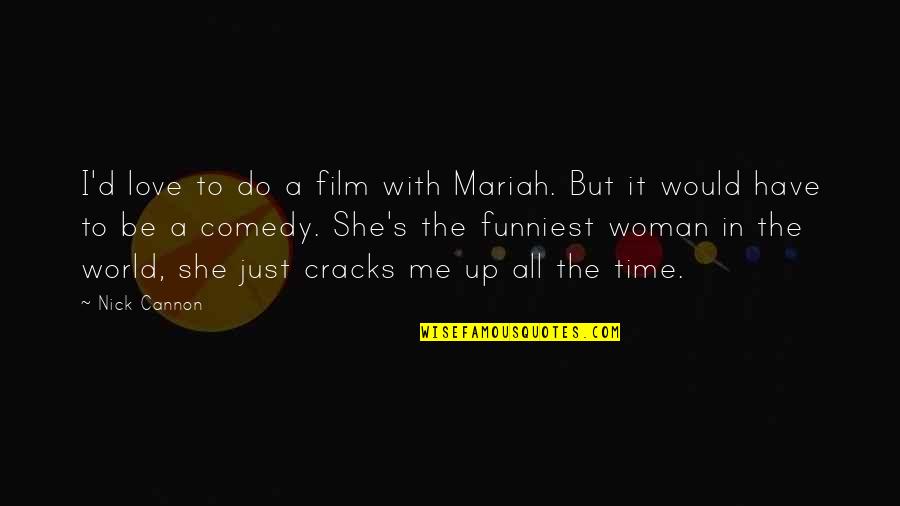 I'd love to do a film with Mariah. But it would have to be a comedy. She's the funniest woman in the world, she just cracks me up all the time.

~ Nick Cannon

WISEFAMOUSQUOTES.COM